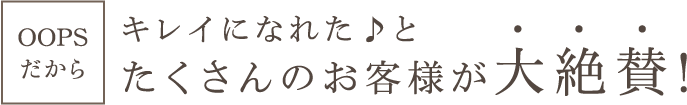 OOPS
だから

キレイになれた♪と
たくさんのお客様が大絶賛!